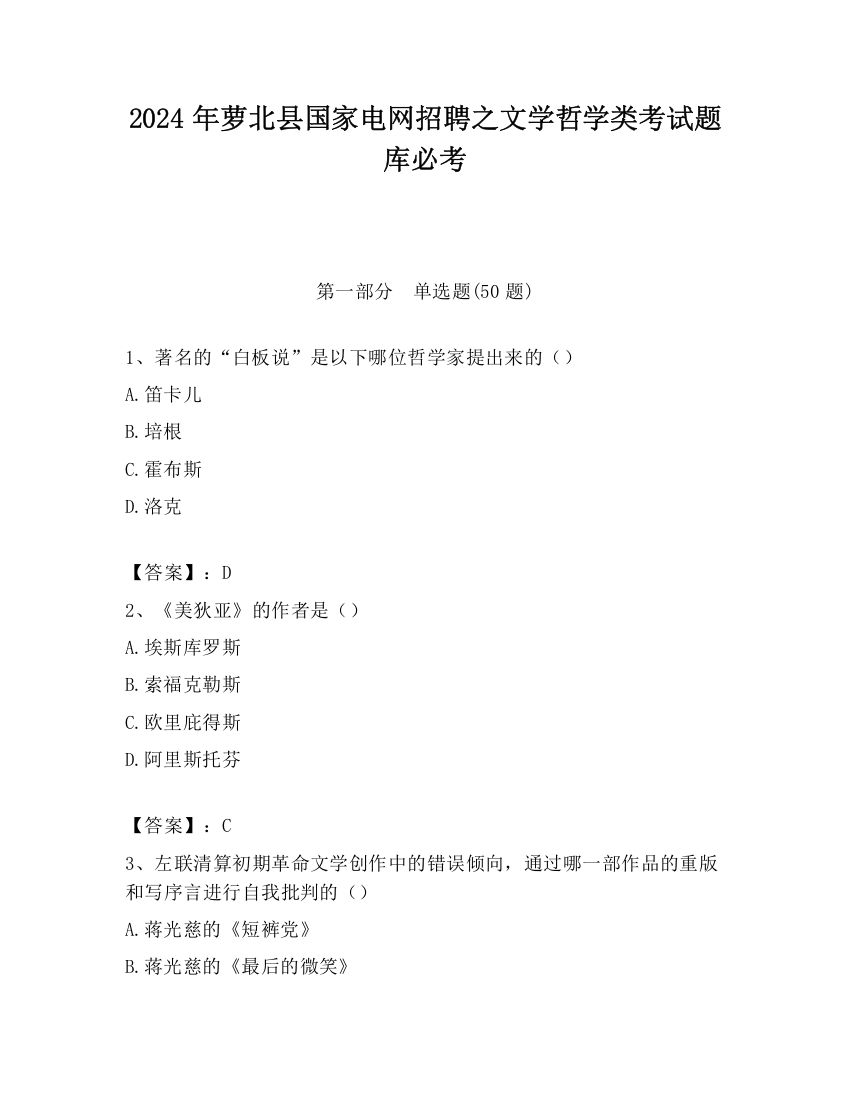 2024 年萝北县国家电网招聘之文学哲学类考试题库必考

第一部分　单选题(50 题)

1、著名的“白板说”是以下哪位哲学家提出来的（）

A.笛卡儿

B.培根

C.霍布斯

D.洛克

【答案】：D

2、《美狄亚》的作者是（）

A.埃斯库罗斯

B.索福克勒斯

C.欧里庇得斯

D.阿里斯托芬

【答案】：C

3、左联清算初期革命文学创作中的错误倾向，通过哪一部作品的重版和写序言进行自我批判的（）

A.蒋光慈的《短裤党》

B.蒋光慈的《最后的微笑》